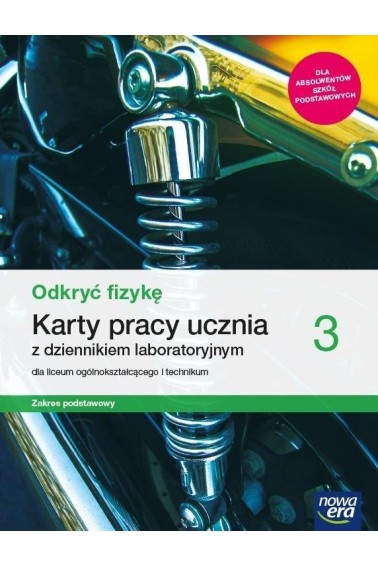 DLA ABSOLWENTÓW SZKÓŁ PODSTAWOWYCH

Odkryć fizykę

Karty pracy ucznia z dziennikiem laboratoryjnym

3

dla liceum ogólnokształcącego i technikum

Zakres podstawowy

nowa era